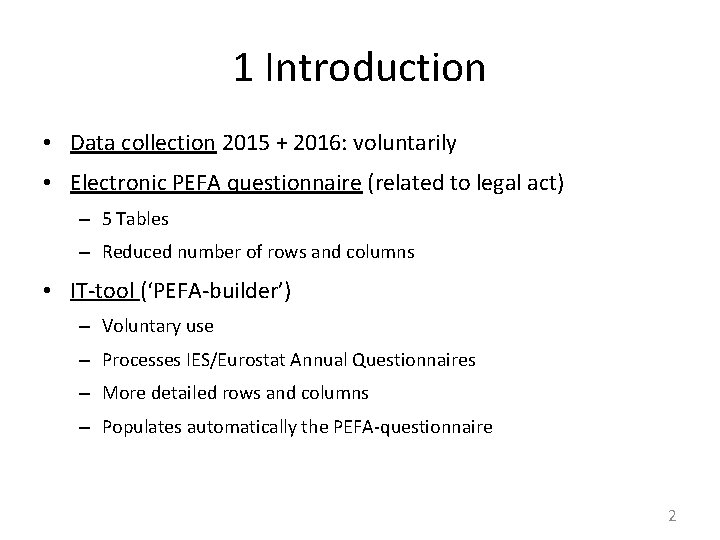 1 Introduction

• Data collection 2015 + 2016: voluntarily
• Electronic PEFA questionnaire (related to legal act)
– 5 Tables
– Reduced number of rows and columns
• IT-tool ('PEFA-builder')
– Voluntary use
– Processes IES/Eurostat Annual Questionnaires
– More detailed rows and columns
– Populates automatically the PEFA-questionnaire

2